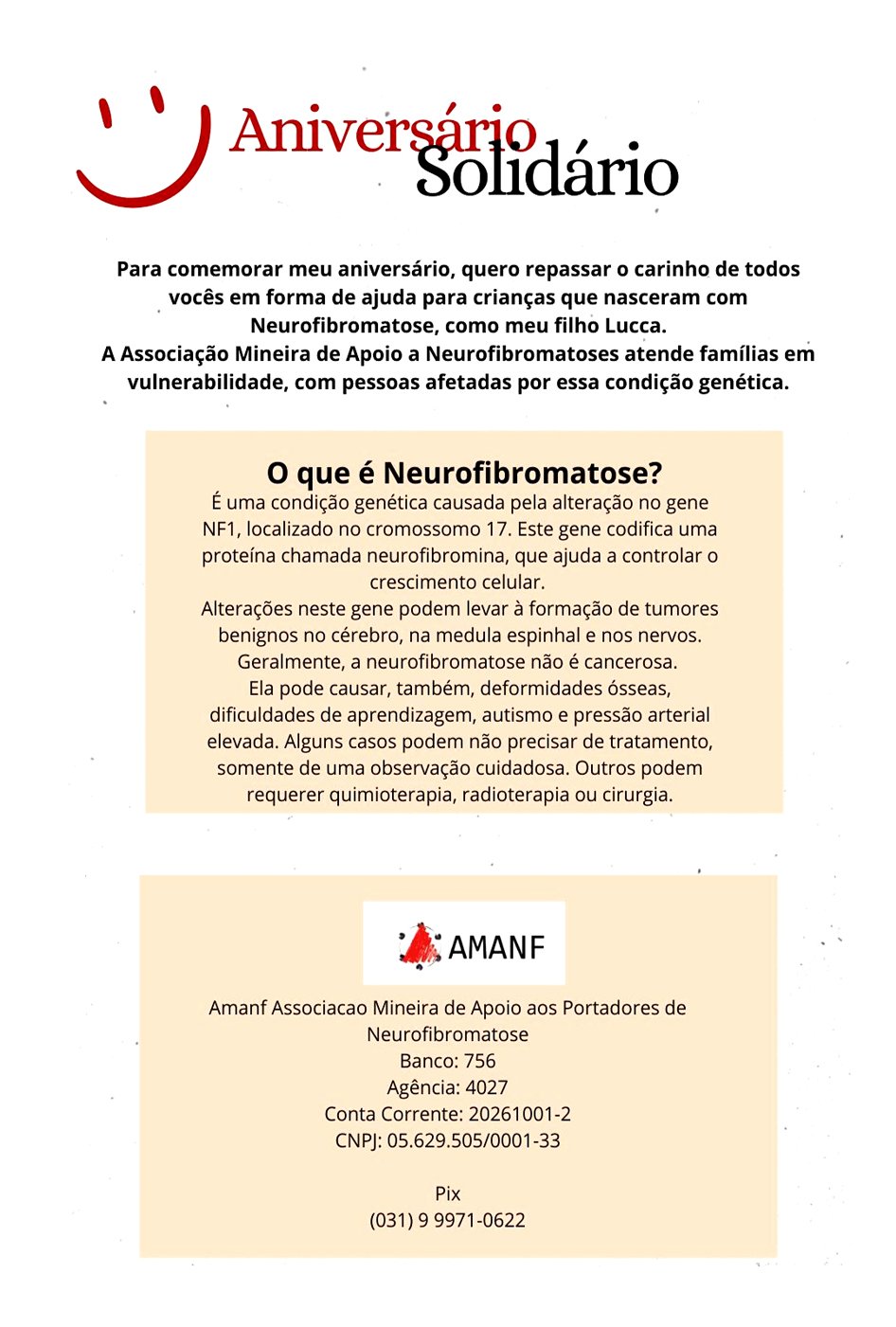 Aniversário
Solidário

Para comemorar meu aniversário, quero repassar o carinho de todos vocês em forma de ajuda para crianças que nasceram com Neurofibromatose, como meu filho Lucca.
A Associação Mineira de Apoio a Neurofibromatoses atende famílias em vulnerabilidade, com pessoas afetadas por essa condição genética.

O que é Neurofibromatose?

É uma condição genética causada pela alteração no gene NF1, localizado no cromossomo 17. Este gene codifica uma proteína chamada neurofibromina, que ajuda a controlar o crescimento celular.
Alterações neste gene podem levar à formação de tumores benignos no cérebro, na medula espinhal e nos nervos. Geralmente, a neurofibromatose não é cancerosa.
Ela pode causar, também, deformidades ósseas, dificuldades de aprendizagem, autismo e pressão arterial elevada. Alguns casos podem não precisar de tratamento, somente de uma observação cuidadosa. Outros podem requerer quimioterapia, radioterapia ou cirurgia.

AMANF

Amanf Associacao Mineira de Apoio aos Portadores de Neurofibromatose
Banco: 756
Agência: 4027
Conta Corrente: 20261001-2
CNPJ: 05.629.505/0001-33

Pix
(031) 9 9971-0622